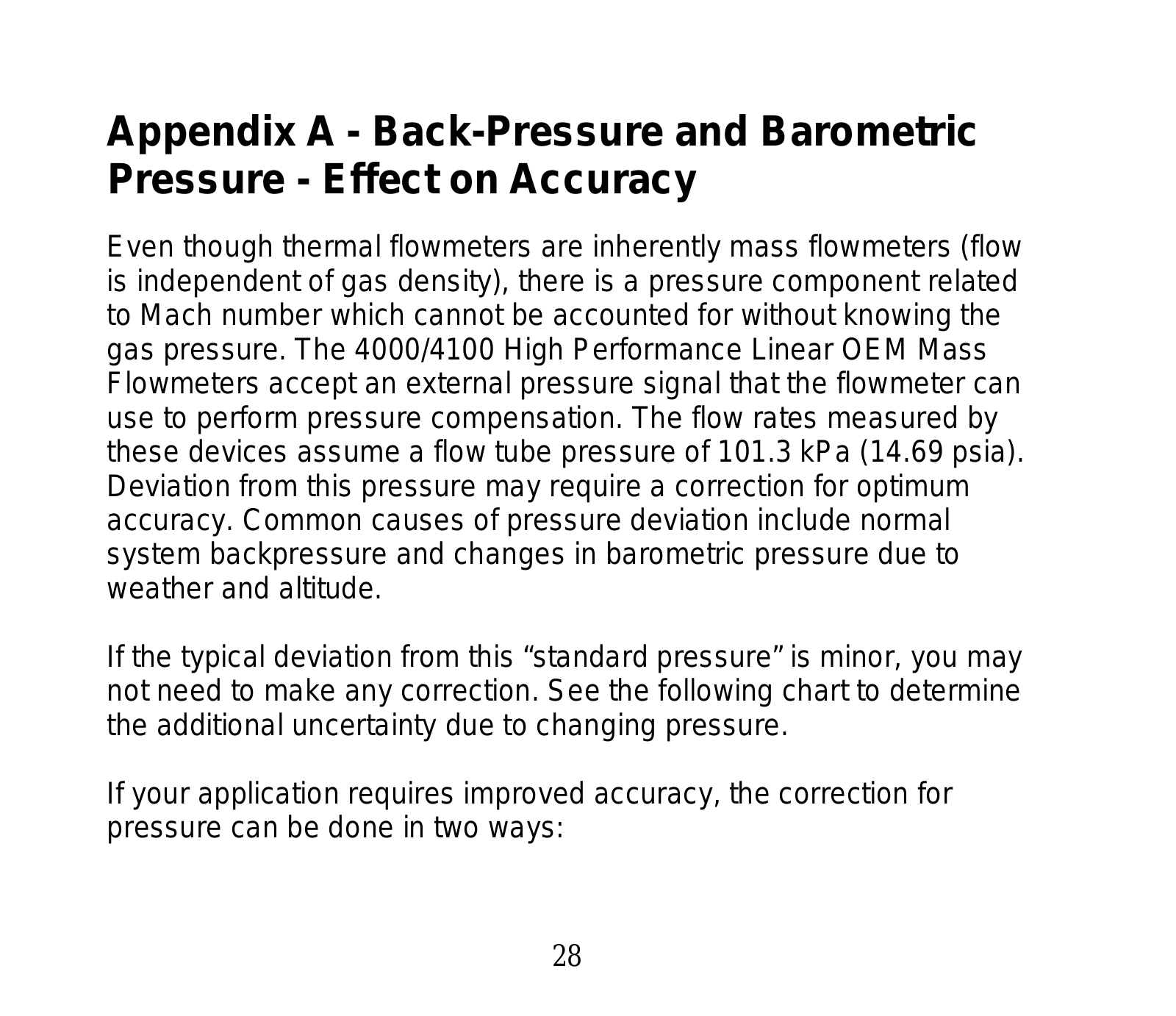 Appendix A - Back-Pressure and Barometric Pressure - Effect on Accuracy

Even though thermal flowmeters are inherently mass flowmeters (flow is independent of gas density), there is a pressure component related to Mach number which cannot be accounted for without knowing the gas pressure. The 4000/4100 High Performance Linear OEM Mass Flowmeters accept an external pressure signal that the flowmeter can use to perform pressure compensation. The flow rates measured by these devices assume a flow tube pressure of 101.3 kPa (14.69 psia). Deviation from this pressure may require a correction for optimum accuracy. Common causes of pressure deviation include normal system backpressure and changes in barometric pressure due to weather and altitude.

If the typical deviation from this “standard pressure” is minor, you may not need to make any correction. See the following chart to determine the additional uncertainty due to changing pressure.

If your application requires improved accuracy, the correction for pressure can be done in two ways:

28